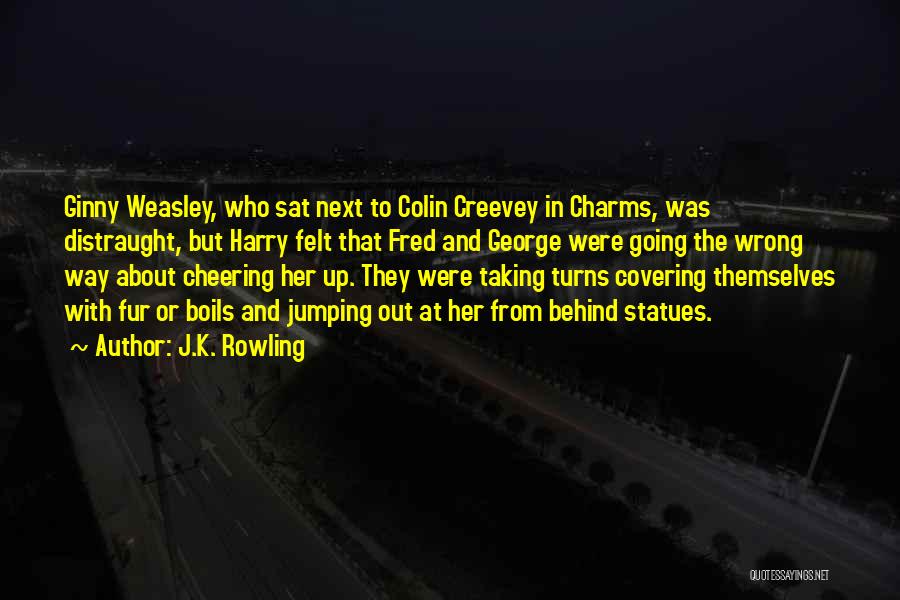 Ginny Weasley, who sat next to Colin Creevey in Charms, was distraught, but Harry felt that Fred and George were going the wrong way about cheering her up. They were taking turns covering themselves with fur or boils and jumping out at her from behind statues.

~ Author: J.K. Rowling

QUOTESSAYINGS.NET